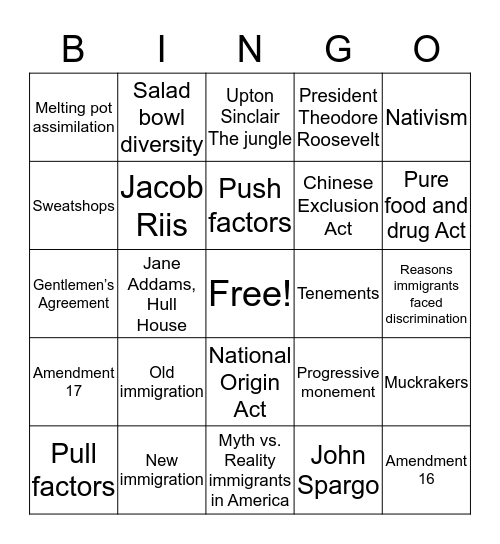 | B | I | N | G | O |
|---|---|---|---|---|
| Melting pot assimilation | Salad bowl diversity | Upton Sinclair The jungle | President Theodore Roosevelt | Nativism |
| Sweatshops | Jacob Riis | Push factors | Chinese Exclusion Act | Pure food and drug Act |
| Gentlemen's Agreement | Jane Addams, Hull House | Free! | Tenements | Reasons immigrants faced discrimination |
| Amendment 17 | Old immigration | National Origin Act | Progressive monement | Muckrakers |
| Pull factors | New immigration | Myth vs. Reality immigrants in America | John Spargo | Amendment 16 |